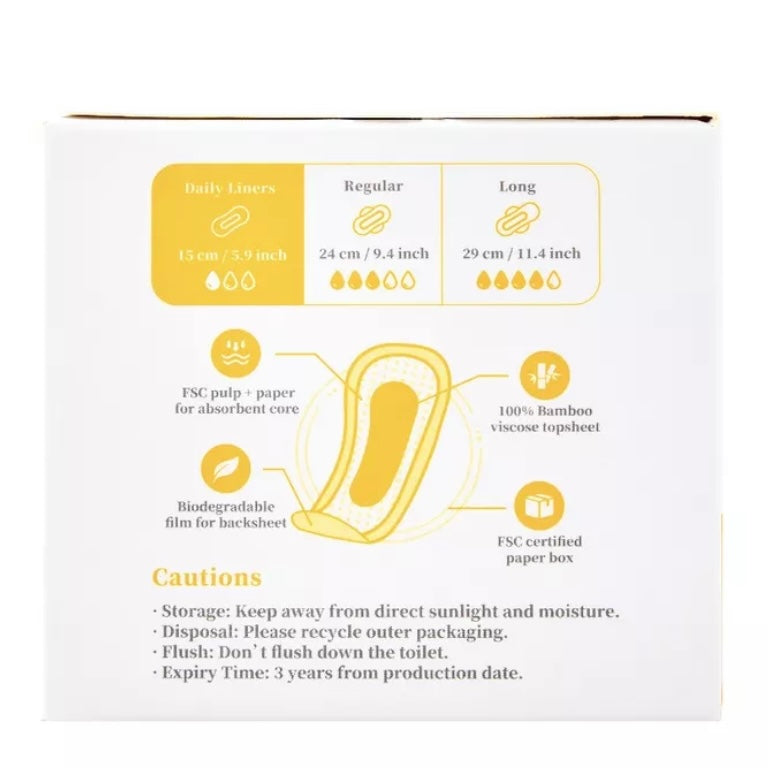 Daily Liners

15 cm / 5.9 inch

Regular

24 cm / 9.4 inch

Long

29 cm / 11.4 inch

FSC pulp + paper for absorbent core

Biodegradable film for backsheet

100% Bamboo viscose topsheet

FSC certified paper box

Cautions

· Storage: Keep away from direct sunlight and moisture.
· Disposal: Please recycle outer packaging.
· Flush: Don't flush down the toilet.
· Expiry Time: 3 years from production date.